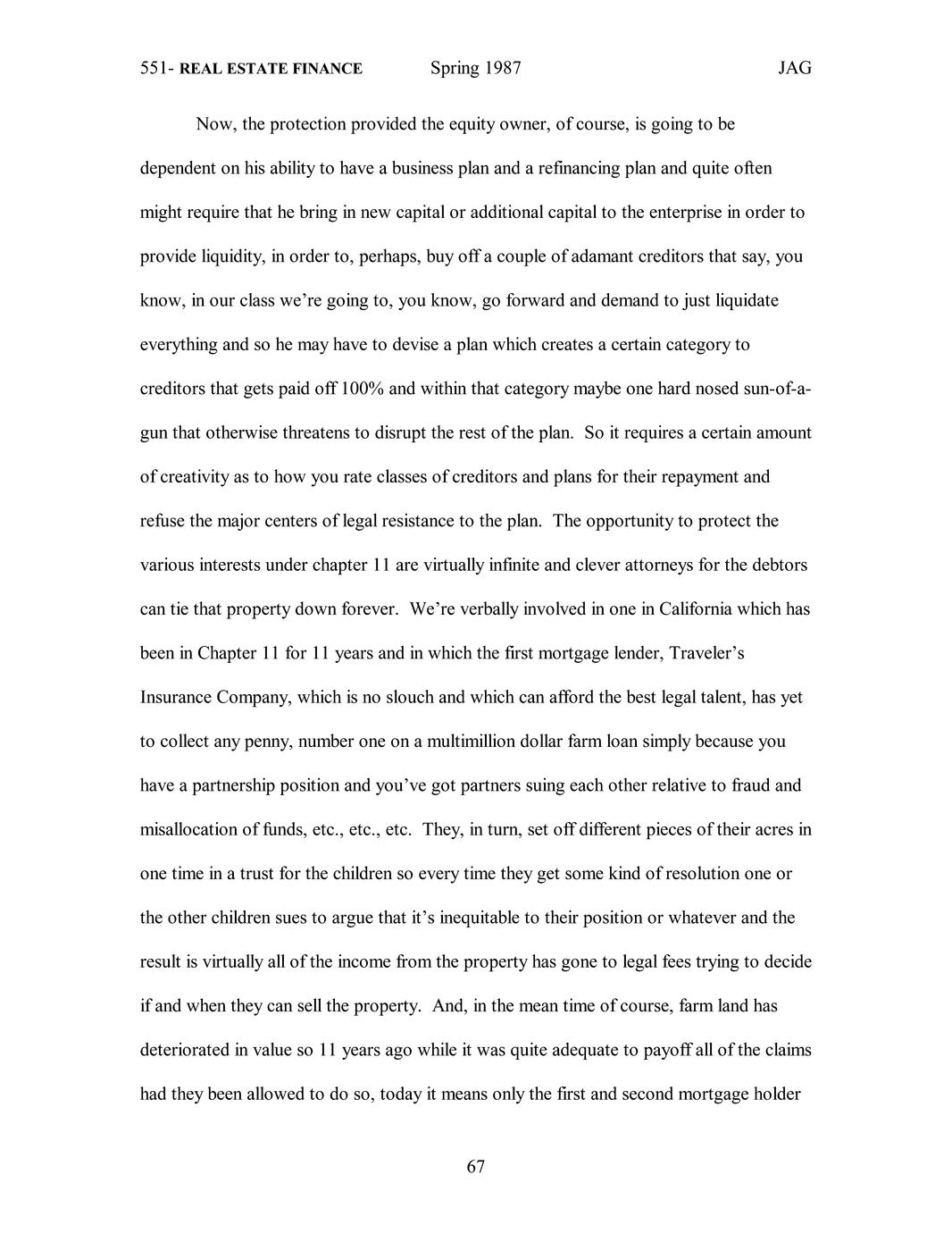 551- REAL ESTATE FINANCE Spring 1987 JAG

Now, the protection provided the equity owner, of course, is going to be dependent on his ability to have a business plan and a refinancing plan and quite often might require that he bring in new capital or additional capital to the enterprise in order to provide liquidity, in order to, perhaps, buy off a couple of adamant creditors that say, you know, in our class we're going to, you know, go forward and demand to just liquidate everything and so he may have to devise a plan which creates a certain category to creditors that gets paid off 100% and within that category maybe one hard nosed sun-of-a-gun that otherwise threatens to disrupt the rest of the plan. So it requires a certain amount of creativity as to how you rate classes of creditors and plans for their repayment and refuse the major centers of legal resistance to the plan. The opportunity to protect the various interests under chapter 11 are virtually infinite and clever attorneys for the debtors can tie that property down forever. We're verbally involved in one in California which has been in Chapter 11 for 11 years and in which the first mortgage lender, Traveler's Insurance Company, which is no slouch and which can afford the best legal talent, has yet to collect any penny, number one on a multimillion dollar farm loan simply because you have a partnership position and you've got partners suing each other relative to fraud and misallocation of funds, etc., etc., etc. They, in turn, set off different pieces of their acres in one time in a trust for the children so every time they get some kind of resolution one or the other children sues to argue that it's inequitable to their position or whatever and the result is virtually all of the income from the property has gone to legal fees trying to decide if and when they can sell the property. And, in the mean time of course, farm land has deteriorated in value so 11 years ago while it was quite adequate to payoff all of the claims had they been allowed to do so, today it means only the first and second mortgage holder

67